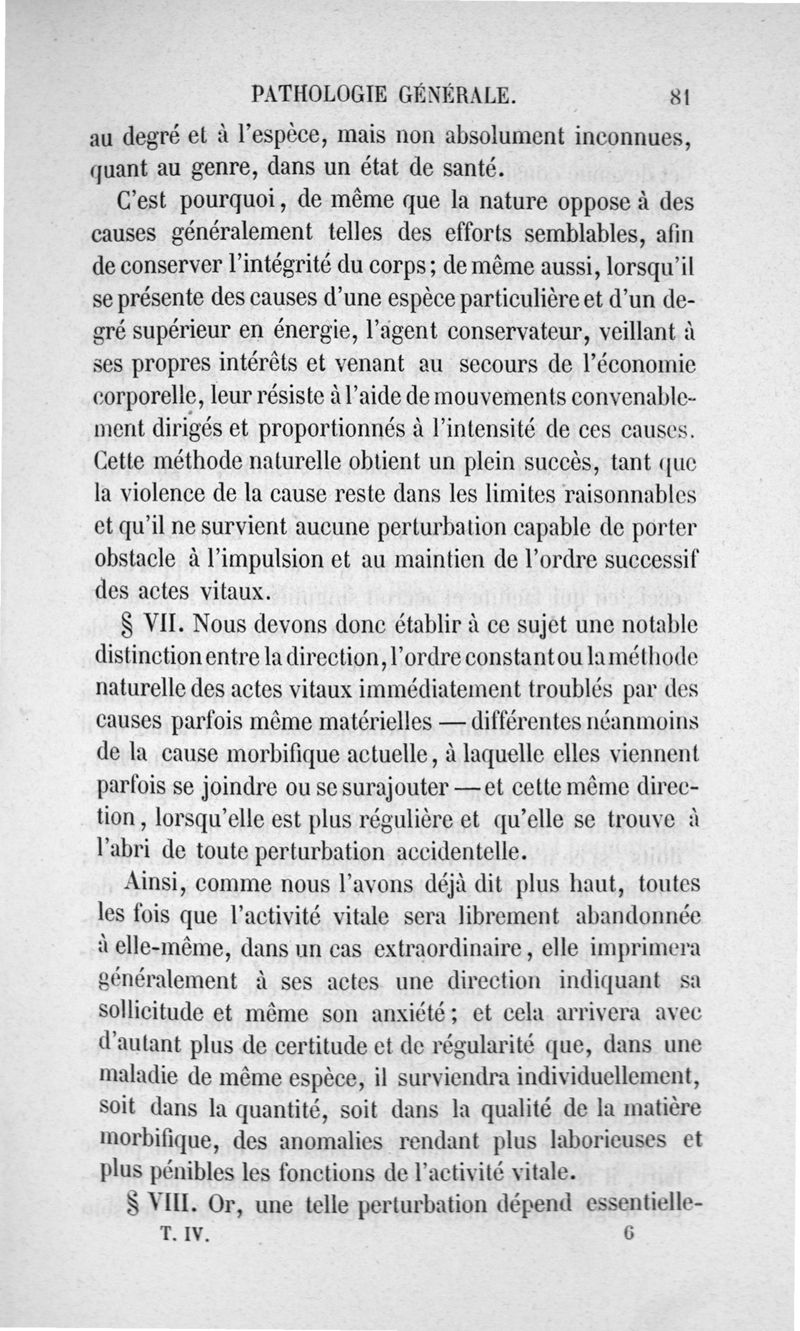 PATHOLOGIE GÉNÉRALE. 81

au degré et à l'espèce, mais non absolument inconnues, quant au genre, dans un état de santé.

C'est pourquoi, de même que la nature oppose à des causes généralement telles des efforts semblables, afin de conserver l'intégrité du corps; de même aussi, lorsqu'il se présente des causes d'une espèce particulière et d'un degré supérieur en énergie, l'agent conservateur, veillant à ses propres intérêts et venant au secours de l'économie corporelle, leur résiste à l'aide de mouvements convenablement dirigés et proportionnés à l'intensité de ces causes. Cette méthode naturelle obtient un plein succès, tant que la violence de la cause reste dans les limites raisonnables et qu'il ne survient aucune perturbation capable de porter obstacle à l'impulsion et au maintien de l'ordre successif des actes vitaux.

§ VII. Nous devons donc établir à ce sujet une notable distinction entre la direction, l'ordre constant ou la méthode naturelle des actes vitaux immédiatement troublés par des causes parfois même matérielles — différentes néanmoins de la cause morbifique actuelle, à laquelle elles viennent parfois se joindre ou se surajouter — et cette même direction, lorsqu'elle est plus régulière et qu'elle se trouve à l'abri de toute perturbation accidentelle.

Ainsi, comme nous l'avons déjà dit plus haut, toutes les fois que l'activité vitale sera librement abandonnée à elle-même, dans un cas extraordinaire, elle imprimera généralement à ses actes une direction indiquant sa sollicitude et même son anxiété; et cela arrivera avec d'autant plus de certitude et de régularité que, dans une maladie de même espèce, il surviendra individuellement, soit dans la quantité, soit dans la qualité de la matière morbifique, des anomalies rendant plus laborieuses et plus pénibles les fonctions de l'activité vitale.

§ VIII. Or, une telle perturbation dépend essentielle-

T. IV. 6